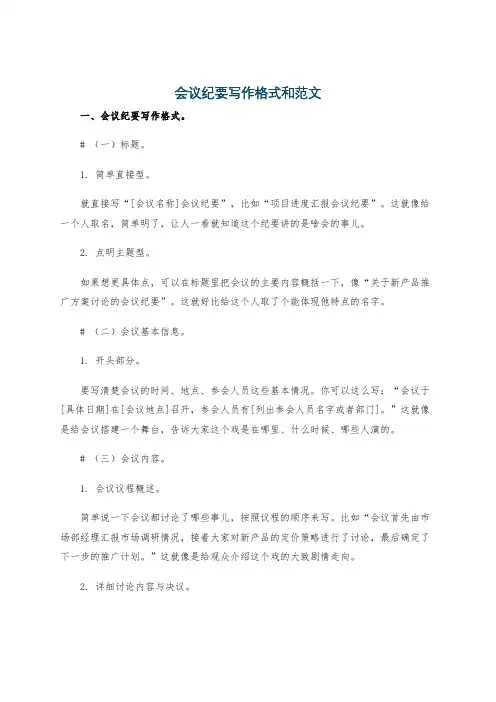 会议纪要写作格式和范文

一、会议纪要写作格式。

# （一）标题。

1. 简单直接型。

就直接写“[会议名称]会议纪要”，比如“项目进度汇报会议纪要”。这就像给一个人取名，简单明了，让人一看就知道这个纪要讲的是啥会的事儿。

2. 点明主题型。

如果想更具体点，可以在标题里把会议的主要内容概括一下，像“关于新产品推广方案讨论的会议纪要”。这就好比给这个人取了个能体现他特点的名字。

# （二）会议基本信息。

1. 开头部分。

要写清楚会议的时间、地点、参会人员这些基本情况。你可以这么写：“会议于[具体日期]在[会议地点]召开，参会人员有[列出参会人员名字或者部门]。”这就像是给会议搭建一个舞台，告诉大家这个戏是在哪里、什么时候、哪些人演的。

# （三）会议内容。

1. 会议议程概述。

简单说一下会议都讨论了哪些事儿，按照议程的顺序来写。比如“会议首先由市场部经理汇报市场调研情况，接着大家对新产品的定价策略进行了讨论，最后确定了下一步的推广计划。”这就像是给观众介绍这个戏的大致剧情走向。

2. 详细讨论内容与决议。